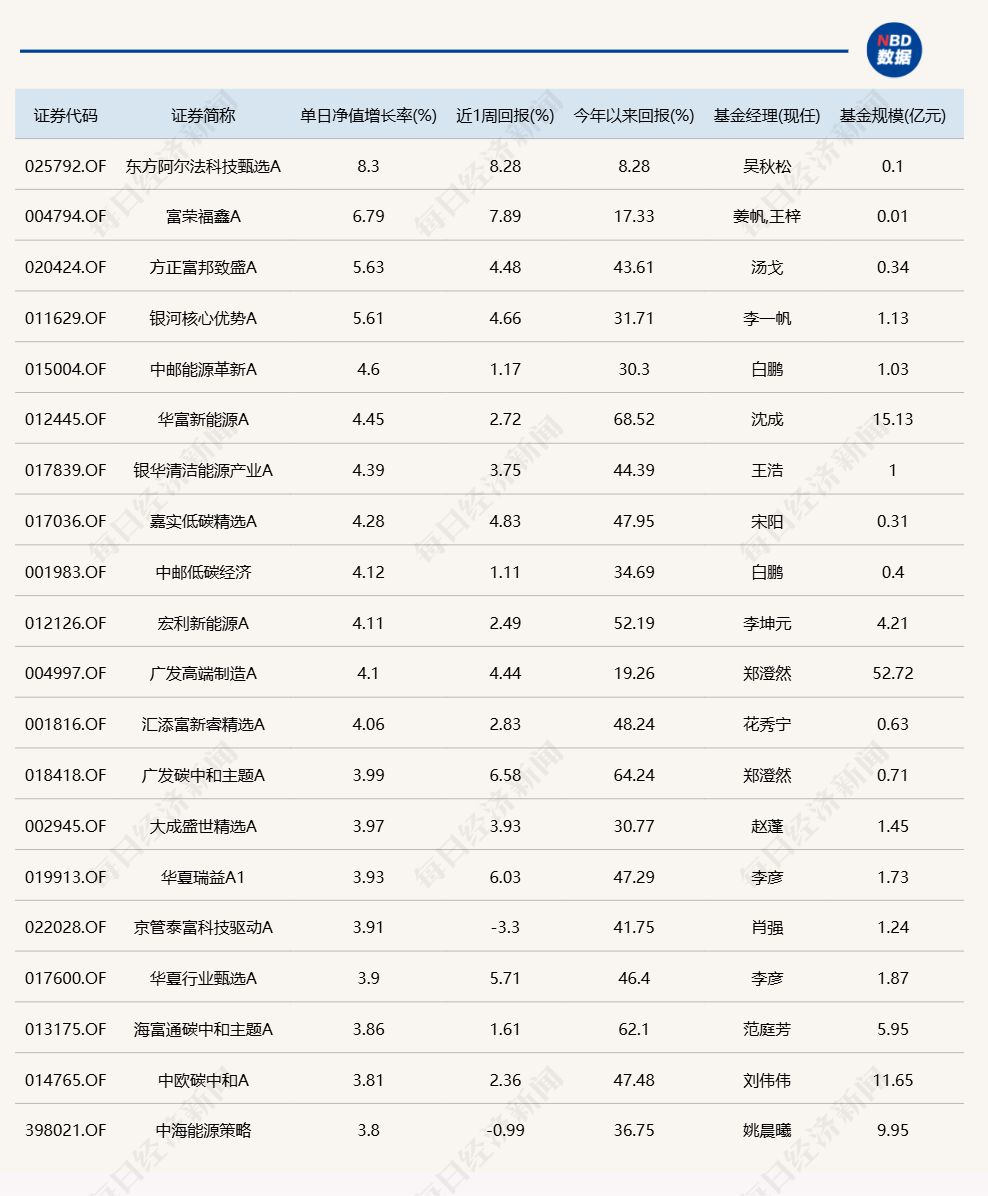 NBD 数据

| 证券代码 | 证券简称 | 单日净值增长率(%) | 近1周回报(%) | 今年以来回报(%) | 基金经理(现任) | 基金规模(亿元) |
|---|---|---|---|---|---|---|
| 025792.OF | 东方阿尔法科技甄选A | 8.3 | 8.28 | 8.28 | 吴秋松 | 0.1 |
| 004794.OF | 富荣福鑫A | 6.79 | 7.89 | 17.33 | 姜帆,王梓 | 0.01 |
| 020424.OF | 方正富邦致盛A | 5.63 | 4.48 | 43.61 | 汤戈 | 0.34 |
| 011629.OF | 银河核心优势A | 5.61 | 4.66 | 31.71 | 李一帆 | 1.13 |
| 015004.OF | 中邮能源革新A | 4.6 | 1.17 | 30.3 | 白鹏 | 1.03 |
| 012445.OF | 华富新能源A | 4.45 | 2.72 | 68.52 | 沈成 | 15.13 |
| 017839.OF | 银华清洁能源产业A | 4.39 | 3.75 | 44.39 | 王浩 | 1 |
| 017036.OF | 嘉实低碳精选A | 4.28 | 4.83 | 47.95 | 宋阳 | 0.31 |
| 001983.OF | 中邮低碳经济 | 4.12 | 1.11 | 34.69 | 白鹏 | 0.4 |
| 012126.OF | 宏利新能源A | 4.11 | 2.49 | 52.19 | 李坤元 | 4.21 |
| 004997.OF | 广发高端制造A | 4.1 | 4.44 | 19.26 | 郑澄然 | 52.72 |
| 001816.OF | 汇添富新睿精选A | 4.06 | 2.83 | 48.24 | 花秀宁 | 0.63 |
| 018418.OF | 广发碳中和主题A | 3.99 | 6.58 | 64.24 | 郑澄然 | 0.71 |
| 002945.OF | 大成盛世精选A | 3.97 | 3.93 | 30.77 | 赵蓬 | 1.45 |
| 019913.OF | 华夏瑞益A1 | 3.93 | 6.03 | 47.29 | 李彦 | 1.73 |
| 022028.OF | 京管泰富科技驱动A | 3.91 | -3.3 | 41.75 | 肖强 | 1.24 |
| 017600.OF | 华夏行业甄选A | 3.9 | 5.71 | 46.4 | 李彦 | 1.87 |
| 013175.OF | 海富通碳中和主题A | 3.86 | 1.61 | 62.1 | 范庭芳 | 5.95 |
| 014765.OF | 中欧碳中和A | 3.81 | 2.36 | 47.48 | 刘伟伟 | 11.65 |
| 398021.OF | 中海能源策略 | 3.8 | -0.99 | 36.75 | 姚晨曦 | 9.95 |

每日经济新闻